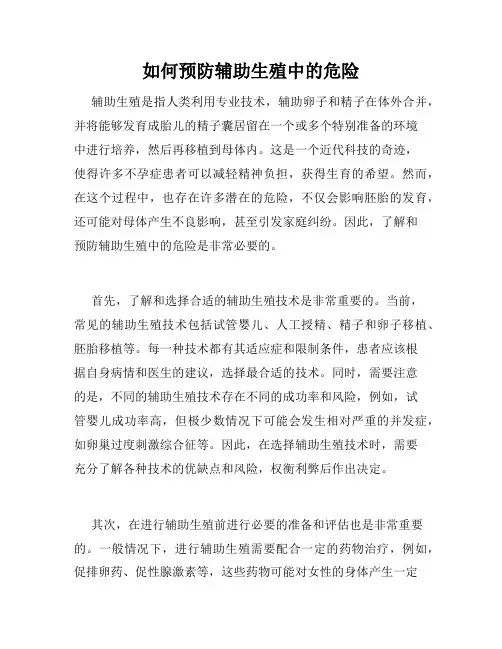 如何预防辅助生殖中的危险

辅助生殖是指人类利用专业技术，辅助卵子和精子在体外合并，并将能够发育成胎儿的精子囊居留在一个或多个特别准备的环境中进行培养，然后再移植到母体内。这是一个近代科技的奇迹，使得许多不孕症患者可以减轻精神负担，获得生育的希望。然而，在这个过程中，也存在许多潜在的危险，不仅会影响胚胎的发育，还可能对母体产生不良影响，甚至引发家庭纠纷。因此，了解和预防辅助生殖中的危险是非常必要的。

首先，了解和选择合适的辅助生殖技术是非常重要的。当前，常见的辅助生殖技术包括试管婴儿、人工授精、精子和卵子移植、胚胎移植等。每一种技术都有其适应症和限制条件，患者应该根据自身病情和医生的建议，选择最合适的技术。同时，需要注意的是，不同的辅助生殖技术存在不同的成功率和风险，例如，试管婴儿成功率高，但极少数情况下可能会发生相对严重的并发症，如卵巢过度刺激综合征等。因此，在选择辅助生殖技术时，需要充分了解各种技术的优缺点和风险，权衡利弊后作出决定。

其次，在进行辅助生殖前进行必要的准备和评估也是非常重要的。一般情况下，进行辅助生殖需要配合一定的药物治疗，例如，促排卵药、促性腺激素等，这些药物可能对女性的身体产生一定